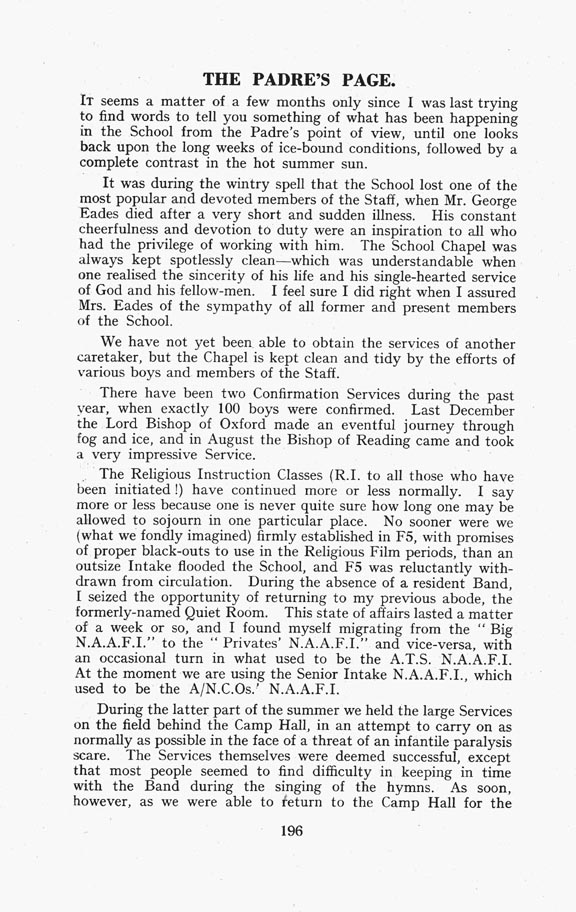 THE PADRE'S PAGE.

It seems a matter of a few months only since I was last trying to find words to tell you something of what has been happening in the School from the Padre's point of view, until one looks back upon the long weeks of ice-bound conditions, followed by a complete contrast in the hot summer sun.

It was during the wintry spell that the School lost one of the most popular and devoted members of the Staff, when Mr. George Eades died after a very short and sudden illness. His constant cheerfulness and devotion to duty were an inspiration to all who had the privilege of working with him. The School Chapel was always kept spotlessly clean—which was understandable when one realised the sincerity of his life and his single-hearted service of God and his fellow-men. I feel sure I did right when I assured Mrs. Eades of the sympathy of all former and present members of the School.

We have not yet been able to obtain the services of another caretaker, but the Chapel is kept clean and tidy by the efforts of various boys and members of the Staff.

There have been two Confirmation Services during the past year, when exactly 100 boys were confirmed. Last December the Lord Bishop of Oxford made an eventful journey through fog and ice, and in August the Bishop of Reading came and took a very impressive Service.

The Religious Instruction Classes (R.I. to all those who have been initiated!) have continued more or less normally. I say more or less because one is never quite sure how long one may be allowed to sojourn in one particular place. No sooner were we (what we fondly imagined) firmly established in F5, with promises of proper black-outs to use in the Religious Film periods, than an outsize Intake flooded the School, and F5 was reluctantly withdrawn from circulation. During the absence of a resident Band, I seized the opportunity of returning to my previous abode, the formerly-named Quiet Room. This state of affairs lasted a matter of a week or so, and I found myself migrating from the "Big N.A.A.F.I." to the "Privates' N.A.A.F.I." and vice-versa, with an occasional turn in what used to be the A.T.S. N.A.A.F.I. At the moment we are using the Senior Intake N.A.A.F.I., which used to be the A/N.C.Os.' N.A.A.F.I.

During the latter part of the summer we held the large Services on the field behind the Camp Hall, in an attempt to carry on as normally as possible in the face of a threat of an infantile paralysis scare. The Services themselves were deemed successful, except that most people seemed to find difficulty in keeping in time with the Band during the singing of the hymns. As soon, however, as we were able to return to the Camp Hall for the

196